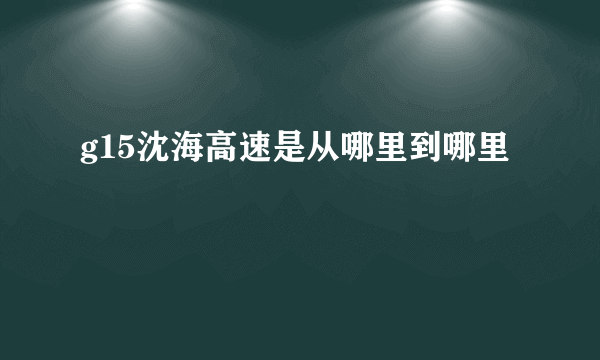 g15沈海高速是从哪里到哪里